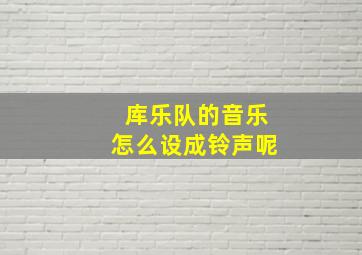 库乐队的音乐
怎么设成铃声呢